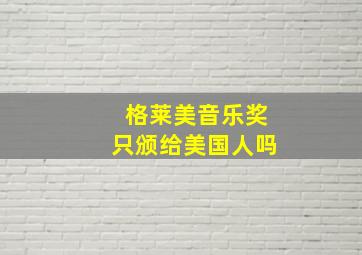 格莱美音乐奖
只颁给美国人吗